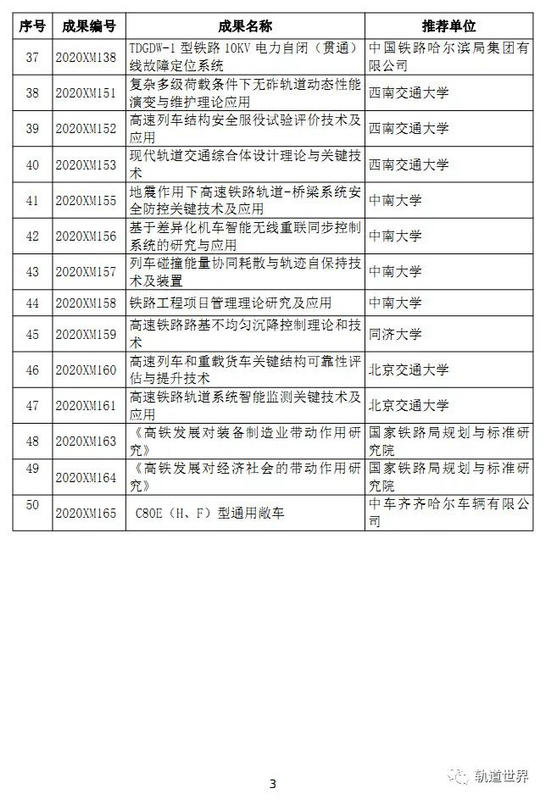 | 序号 | 成果编号 | 成果名称 | 推荐单位 |
|---|---|---|---|
| 37 | 2020XM138 | TDGDW-1 型铁路 10KV 电力自闭（贯通）线故障定位系统 | 中国铁路哈尔滨局集团有限公司 |
| 38 | 2020XM151 | 复杂多级荷载条件下无砟轨道动态性能演变与维护理论应用 | 西南交通大学 |
| 39 | 2020XM152 | 高速列车结构安全服役试验评价技术及应用 | 西南交通大学 |
| 40 | 2020XM153 | 现代轨道交通综合体设计理论与关键技术 | 西南交通大学 |
| 41 | 2020XM155 | 地震作用下高速铁路轨道-桥梁系统安全防控关键技术及应用 | 中南大学 |
| 42 | 2020XM156 | 基于差异化机车智能无线重联同步控制系统的研究与应用 | 中南大学 |
| 43 | 2020XM157 | 列车碰撞能量协同耗散与轨迹自保持技术及装置 | 中南大学 |
| 44 | 2020XM158 | 铁路工程项目管理理论研究及应用 | 中南大学 |
| 45 | 2020XM159 | 高速铁路路基不均匀沉降控制理论和技术 | 同济大学 |
| 46 | 2020XM160 | 高速列车和重载货车关键结构可靠性评估与提升技术 | 北京交通大学 |
| 47 | 2020XM161 | 高速铁路轨道系统智能监测关键技术及应用 | 北京交通大学 |
| 48 | 2020XM163 | 《高铁发展对装备制造业带动作用研究》 | 国家铁路局规划与标准研究院 |
| 49 | 2020XM164 | 《高铁发展对经济社会的带动作用研究》 | 国家铁路局规划与标准研究院 |
| 50 | 2020XM165 | C80E（H、F）型通用敞车 | 中车齐齐哈尔车辆有限公司 |

3

轨道世界